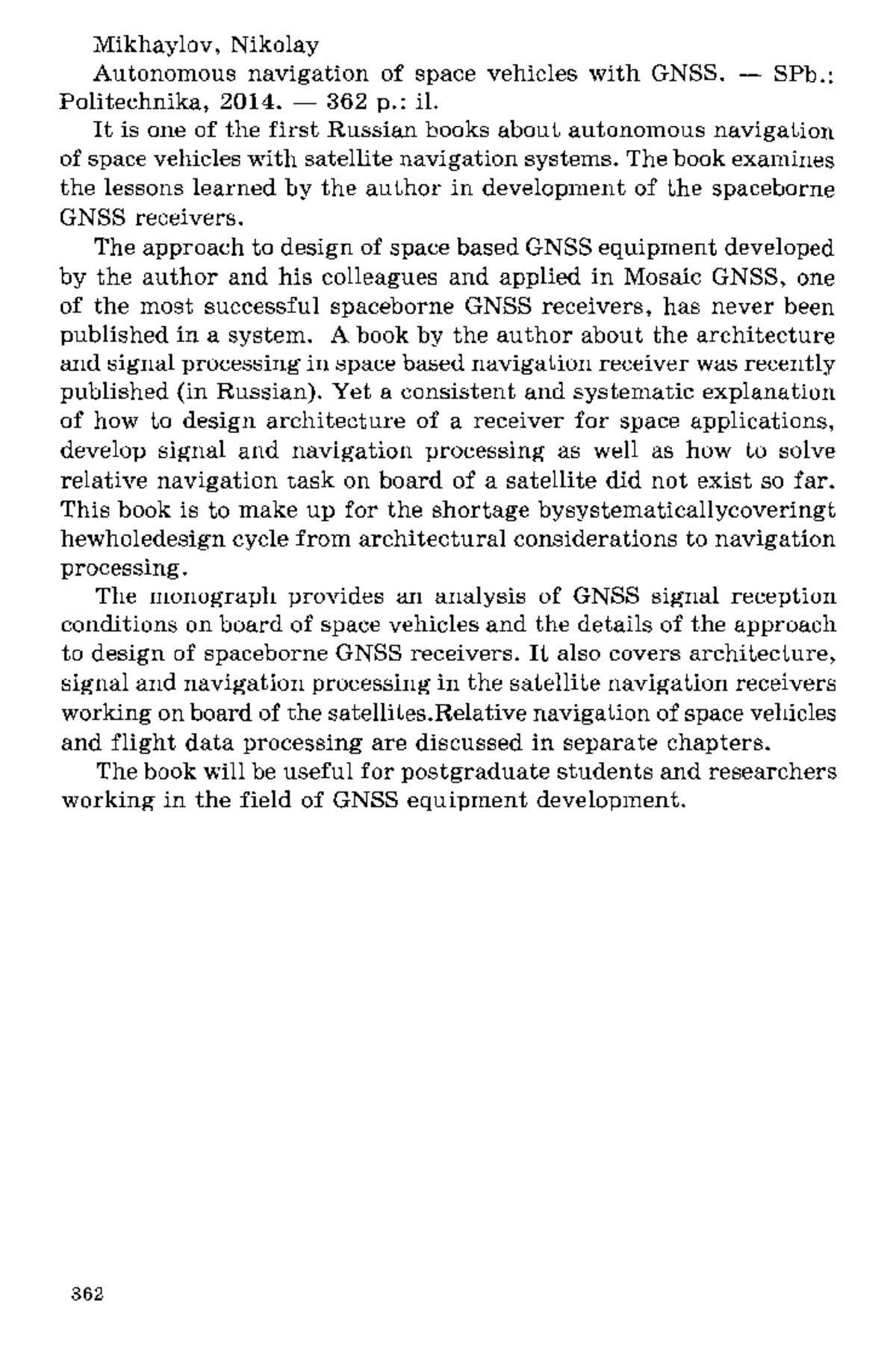 Mikhaylov, Nikolay

Autonomous navigation of space vehicles with GNSS. — SPb.: Politechnika, 2014. — 362 p.: il.

It is one of the first Russian books about autonomous navigation of space vehicles with satellite navigation systems. The book examines the lessons learned by the author in development of the spaceborne GNSS receivers.

The approach to design of space based GNSS equipment developed by the author and his colleagues and applied in Mosaic GNSS, one of the most successful spaceborne GNSS receivers, has never been published in a system. A book by the author about the architecture and signal processing in space based navigation receiver was recently published (in Russian). Yet a consistent and systematic explanation of how to design architecture of a receiver for space applications, develop signal and navigation processing as well as how to solve relative navigation task on board of a satellite did not exist so far. This book is to make up for the shortage bysystematicallycoveringt hewholedesign cycle from architectural considerations to navigation processing.

The monograph provides an analysis of GNSS signal reception conditions on board of space vehicles and the details of the approach to design of spaceborne GNSS receivers. It also covers architecture, signal and navigation processing in the satellite navigation receivers working on board of the satellites.Relative navigation of space vehicles and flight data processing are discussed in separate chapters.

The book will be useful for postgraduate students and researchers working in the field of GNSS equipment development.

362